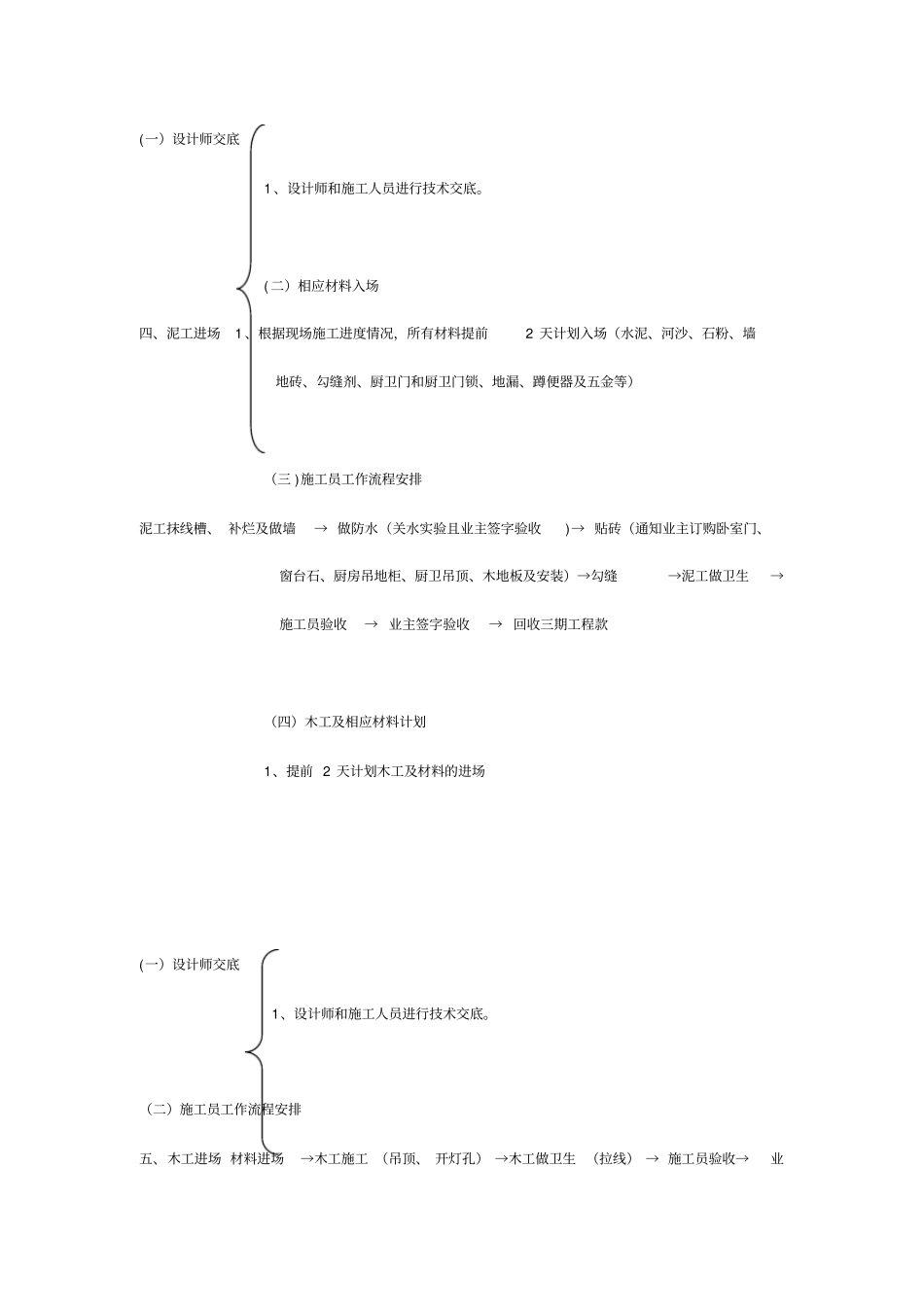 (一）设计师交底

1、设计师和施工人员进行技术交底。

（二）相应材料入场

四、泥工进场 1、根据现场施工进度情况，所有材料提前 2 天计划入场（水泥、河沙、石粉、墙地砖、勾缝剂、厨卫门和厨卫门锁、地漏、蹲便器及五金等）

（三）施工员工作流程安排

泥工抹线槽、 补烂及做墙 → 做防水（关水实验且业主签字验收 ）→ 贴砖（通知业主订购卧室门、窗台石、厨房吊地柜、厨卫吊顶、木地板及安装）→勾缝 →泥工做卫生 → 施工员验收 → 业主签字验收 → 回收三期工程款

（四）木工及相应材料计划

1、提前 2 天计划木工及材料的进场

(一）设计师交底

1、设计师和施工人员进行技术交底。

（二）施工员工作流程安排

五、木工进场 材料进场 →木工施工 （吊顶、 开灯孔） →木工做卫生 （拉线） → 施工员验收→ 业